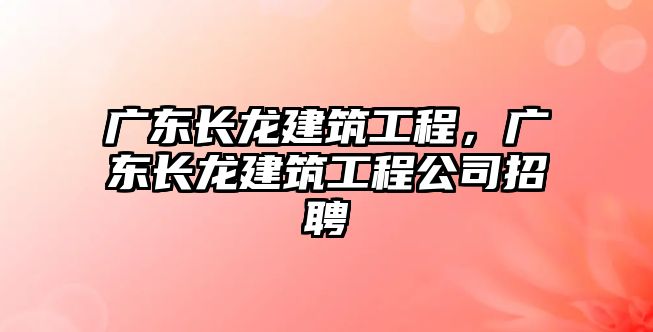 广东长龙建筑工程，广东长龙建筑工程公司招聘